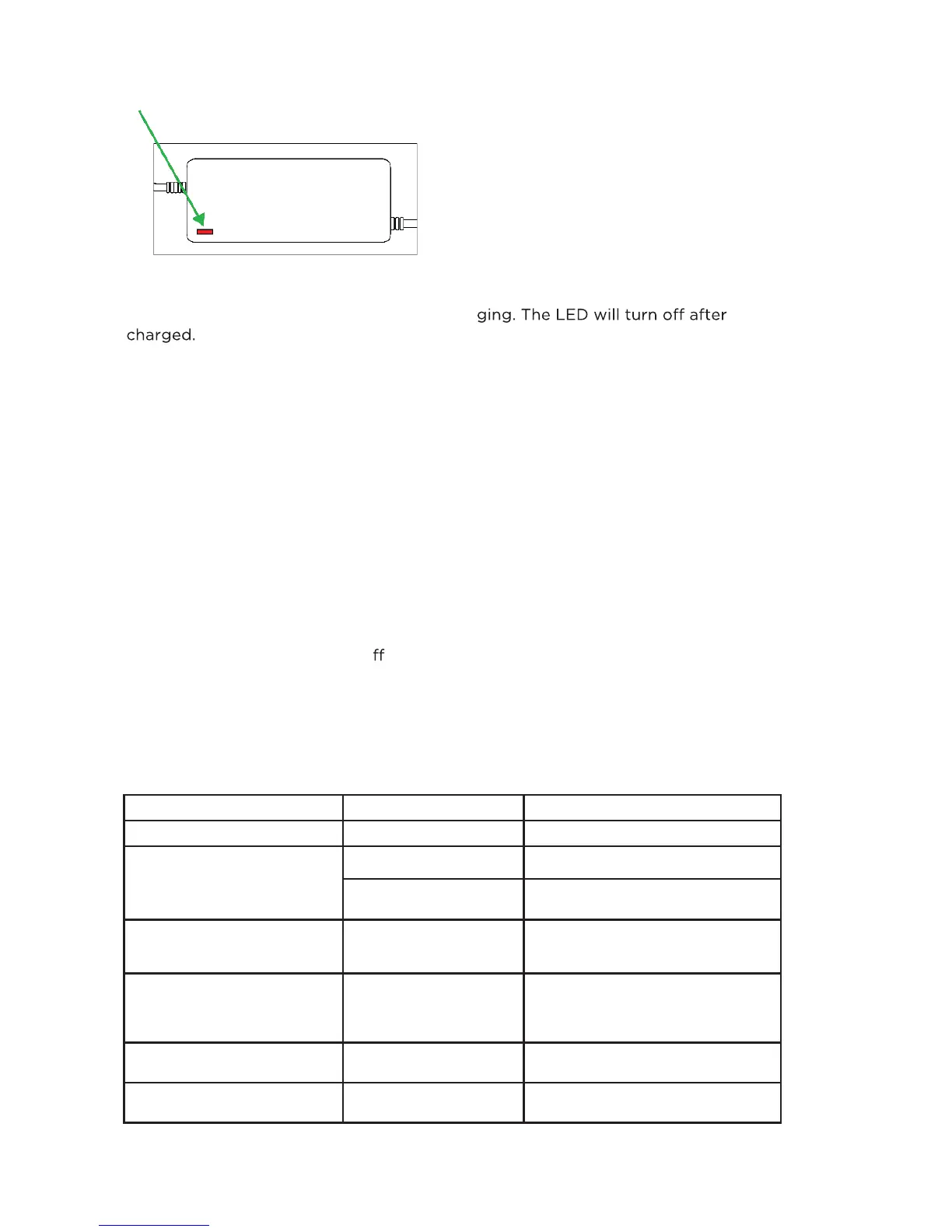 ging. The LED will turn off after charged.

ff